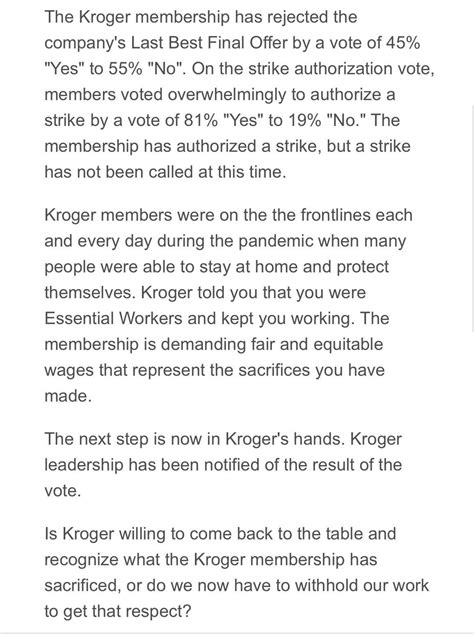 The Kroger membership has rejected the company's Last Best Final Offer by a vote of 45% "Yes" to 55% "No". On the strike authorization vote, members voted overwhelmingly to authorize a strike by a vote of 81% "Yes" to 19% "No." The membership has authorized a strike, but a strike has not been called at this time.

Kroger members were on the the frontlines each and every day during the pandemic when many people were able to stay at home and protect themselves. Kroger told you that you were Essential Workers and kept you working. The membership is demanding fair and equitable wages that represent the sacrifices you have made.

The next step is now in Kroger's hands. Kroger leadership has been notified of the result of the vote.

Is Kroger willing to come back to the table and recognize what the Kroger membership has sacrificed, or do we now have to withhold our work to get that respect?